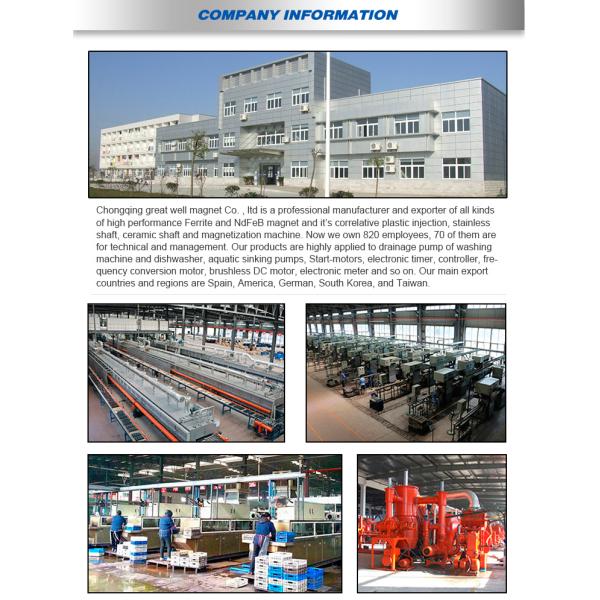 COMPANY INFORMATION

Chongqing great well magnet Co. , ltd is a professional manufacturer and exporter of all kinds of high performance Ferrite and NdFeB magnet and it's correlative plastic injection, stainless shaft, ceramic shaft and magnetization machine. Now we own 820 employees, 70 of them are for technical and management. Our products are highly applied to drainage pump of washing machine and dishwasher, aquatic sinking pumps, Start-motors, electronic timer, controller, frequency conversion motor, brushless DC motor, electronic meter and so on. Our main export countries and regions are Spain, America, German, South Korea, and Taiwan.